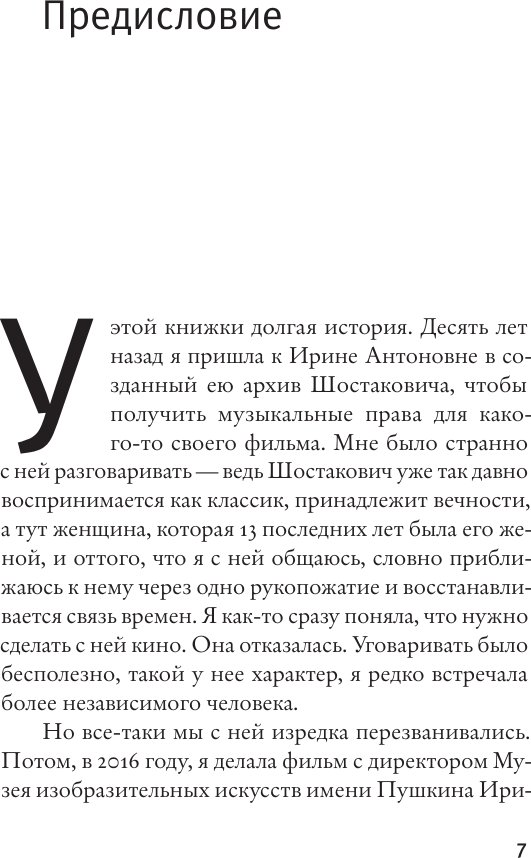 Предисловие

У этой книжки долгая история. Десять лет назад я пришла к Ирине Антоновне в созданный ею архив Шостаковича, чтобы получить музыкальные права для какого-то своего фильма. Мне было странно с ней разговаривать — ведь Шостакович уже так давно воспринимается как классик, принадлежит вечности, а тут женщина, которая 13 последних лет была его женой, и оттого, что я с ней общаюсь, словно приближаюсь к нему через одно рукопожатие и восстанавливается связь времен. Я как-то сразу поняла, что нужно сделать с ней кино. Она отказалась. Уговаривать было бесполезно, такой у нее характер, я редко встречала более независимого человека.

Но все-таки мы с ней изредка перезванивались. Потом, в 2016 году, я делала фильм с директором Музея изобразительных искусств имени Пушкина Ири-

7